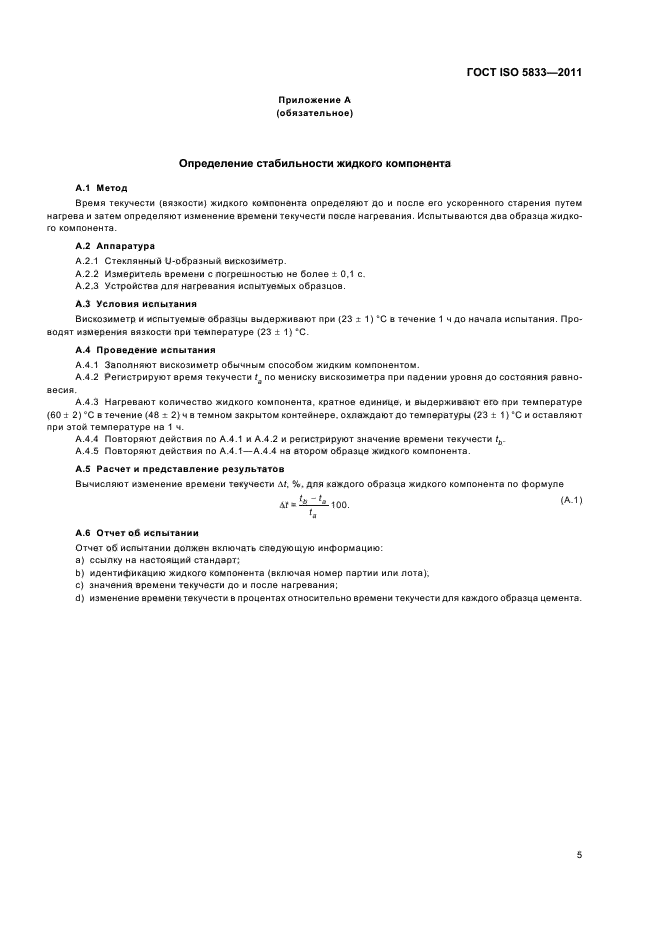 ГОСТ ISO 5833—2011

Приложение А
(обязательное)

Определение стабильности жидкого компонента

А.1 Метод

Время текучести (вязкости) жидкого компонента определяют до и после его ускоренного старения путем нагрева и затем определяют изменение времени текучести после нагревания. Испытываются два образца жидкого компонента.

А.2 Аппаратура

А.2.1 Стеклянный U-образный вискозиметр.

А.2.2 Измеритель времени с погрешностью не более ± 0,1 с.

А.2.3 Устройства для нагревания испытуемых образцов.

А.3 Условия испытания

Вискозиметр и испытуемые образцы выдерживают при (23 ± 1) °С в течение 1 ч до начала испытания. Проводят измерения вязкости при температуре (23 ± 1) °С.

А.4 Проведение испытания

А.4.1 Заполняют вискозиметр обычным способом жидким компонентом.

А.4.2 Регистрируют время текучести $t_a$ по мениску вискозиметра при падении уровня до состояния равновесия.

А.4.3 Нагревают количество жидкого компонента, кратное единице, и выдерживают его при температуре (60 ± 2) °С в течение (48 ± 2) ч в темном закрытом контейнере, охлаждают до температуры (23 ± 1) °С и оставляют при этой температуре на 1 ч.

А.4.4 Повторяют действия по А.4.1 и А.4.2 и регистрируют значение времени текучести $t_b$.

А.4.5 Повторяют действия по А.4.1—А.4.4 на втором образце жидкого компонента.

А.5 Расчет и представление результатов

Вычисляют изменение времени текучести $\Delta t$, %, для каждого образца жидкого компонента по формуле

$\Delta t = \frac{t_b - t_a}{t_a} 100.$ (А.1)

А.6 Отчет об испытании

Отчет об испытании должен включать следующую информацию:

a) ссылку на настоящий стандарт;

b) идентификацию жидкого компонента (включая номер партии или лота);

c) значения времени текучести до и после нагревания;

d) изменение времени текучести в процентах относительно времени текучести для каждого образца цемента.

5